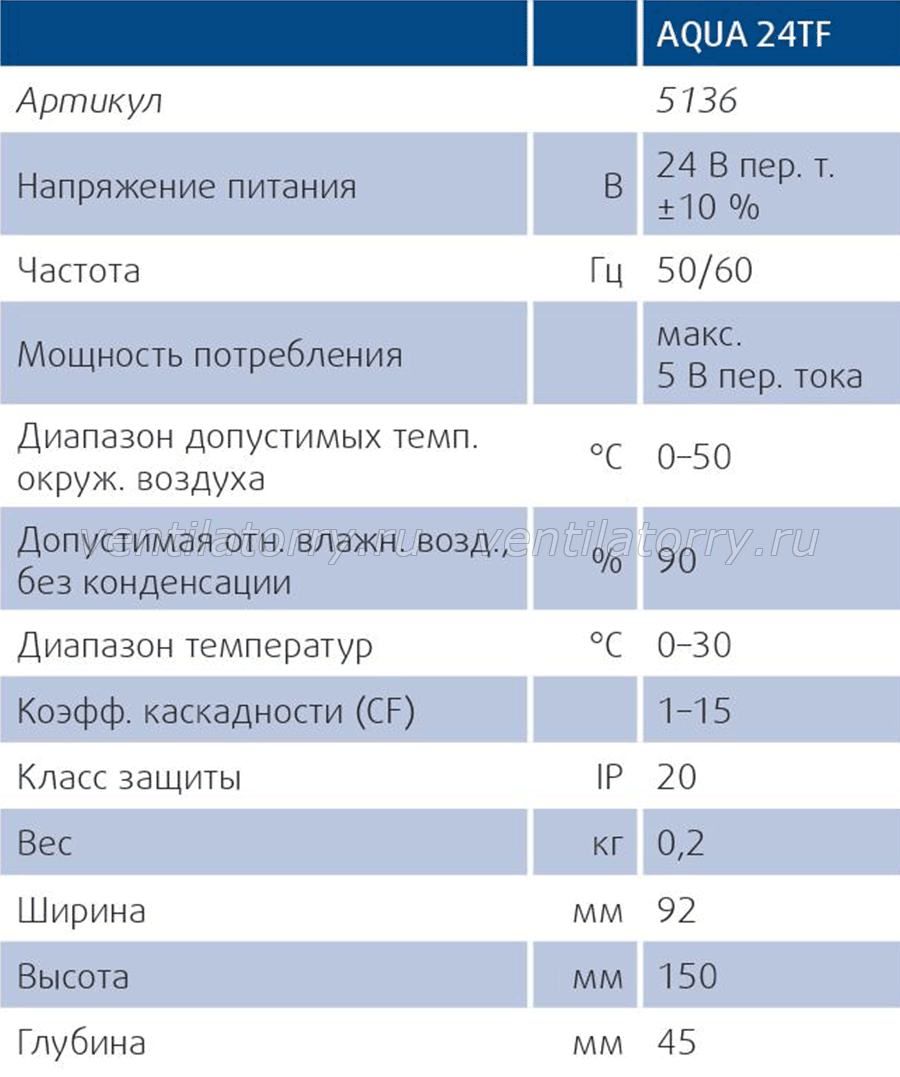 |  |  | AQUA 24TF |
|---|---|---|
| Артикул |  | 5136 |
| Напряжение питания | В | 24 В пер. т. ±10 % |
| Частота | Гц | 50/60 |
| Мощность потребления |  | макс. 5 В пер. тока |
| Диапазон допустимых темп. окруж. воздуха | °C | 0–50 |
| Допустимая отн. влажн. возд., без конденсации | % | 90 |
| Диапазон температур | °C | 0–30 |
| Коэфф. каскадности (CF) |  | 1–15 |
| Класс защиты | IP | 20 |
| Вес | кг | 0,2 |
| Ширина | мм | 92 |
| Высота | мм | 150 |
| Глубина | мм | 45 |

ventilatorry.ru ventilatorry.ru